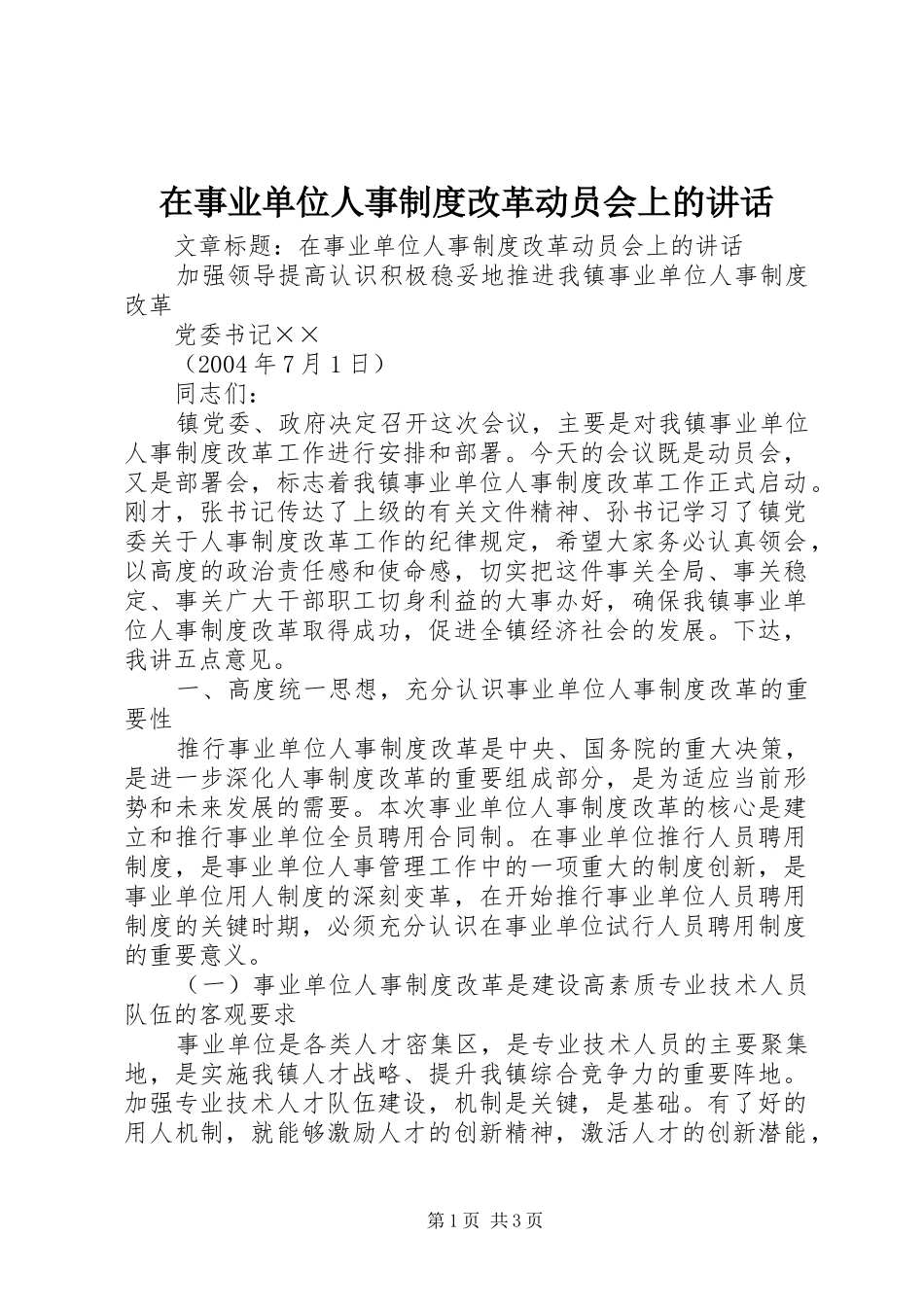 在事业单位人事制度改革动员会上的讲话

文章标题：在事业单位人事制度改革动员会上的讲话

加强领导提高认识积极稳妥地推进我镇事业单位人事制度改革

党委书记××

（2004年7月1日）

同志们：

镇党委、政府决定召开这次会议，主要是对我镇事业单位人事制度改革工作进行安排和部署。今天的会议既是动员会，又是部署会，标志着我镇事业单位人事制度改革工作正式启动。刚才，张书记传达了上级的有关文件精神、孙书记学习了镇党委关于人事制度改革工作的纪律规定，希望大家务必认真领会，以高度的政治责任感和使命感，切实把这件事关全局、事关稳定、事关广大干部职工切身利益的大事办好，确保我镇事业单位人事制度改革取得成功，促进全镇经济社会的发展。下达，我讲五点意见。

一、高度统一思想，充分认识事业单位人事制度改革的重要性

推行事业单位人事制度改革是中央、国务院的重大决策，是进一步深化人事制度改革的重要组成部分，是为适应当前形势和未来发展的需要。本次事业单位人事制度改革的核心是建立和推行事业单位全员聘用合同制。在事业单位推行人员聘用制度，是事业单位人事管理工作中的一项重大的制度创新，是事业单位用人制度的深刻变革，在开始推行事业单位人员聘用制度的关键时期，必须充分认识在事业单位试行人员聘用制度的重要意义。

（一）事业单位人事制度改革是建设高素质专业技术人员队伍的客观要求

事业单位是各类人才密集区，是专业技术人员的主要聚集地，是实施我镇人才战略、提升我镇综合竞争力的重要阵地。加强专业技术人才队伍建设，机制是关键，是基础。有了好的用人机制，就能够激励人才的创新精神，激活人才的创新潜能，

第1页 共3页